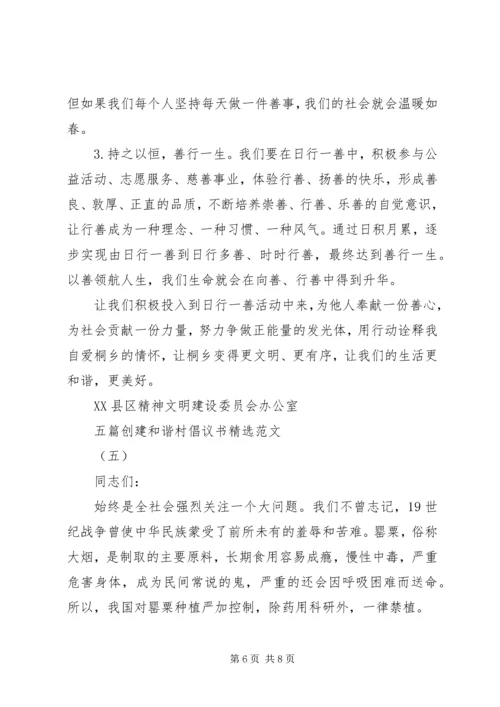 但如果我们每个人坚持每天做一件善事，我们的社会就会温暖如春。

3. 持之以恒，善行一生。我们要在日行一善中，积极参与公益活动、志愿服务、慈善事业，体验行善、扬善的快乐，形成善良、敦厚、正直的品质，不断培养崇善、行善、乐善的自觉意识，让行善成为一种理念、一种习惯、一种风气。通过日积月累，逐步实现由日行一善到日行多善、时时行善，最终达到善行一生。以善领航人生，我们生命就会在向善、行善中得到升华。

让我们积极投入到日行一善活动中来，为他人奉献一份善心，为社会贡献一份力量，努力争做正能量的发光体，用行动诠释我自爱桐乡的情怀，让桐乡变得更文明、更有序，让我们的生活更和谐，更美好。

XX 县区精神文明建设委员会办公室

五篇创建和谐村倡议书精选范文

（五）

同志们：

始终是全社会强烈关注一个大问题。我们不曾忘记，19 世纪战争曾使中华民族蒙受了前所未有的羞辱和苦难。罂粟，俗称大烟，是制取的主要原料，长期食用容易成瘾，慢性中毒，严重危害身体，成为民间常说的鬼，严重的还会因呼吸困难而送命。所以，我国对罂粟种植严加控制，除药用科研外，一律禁植。

第 6 页 共 8 页